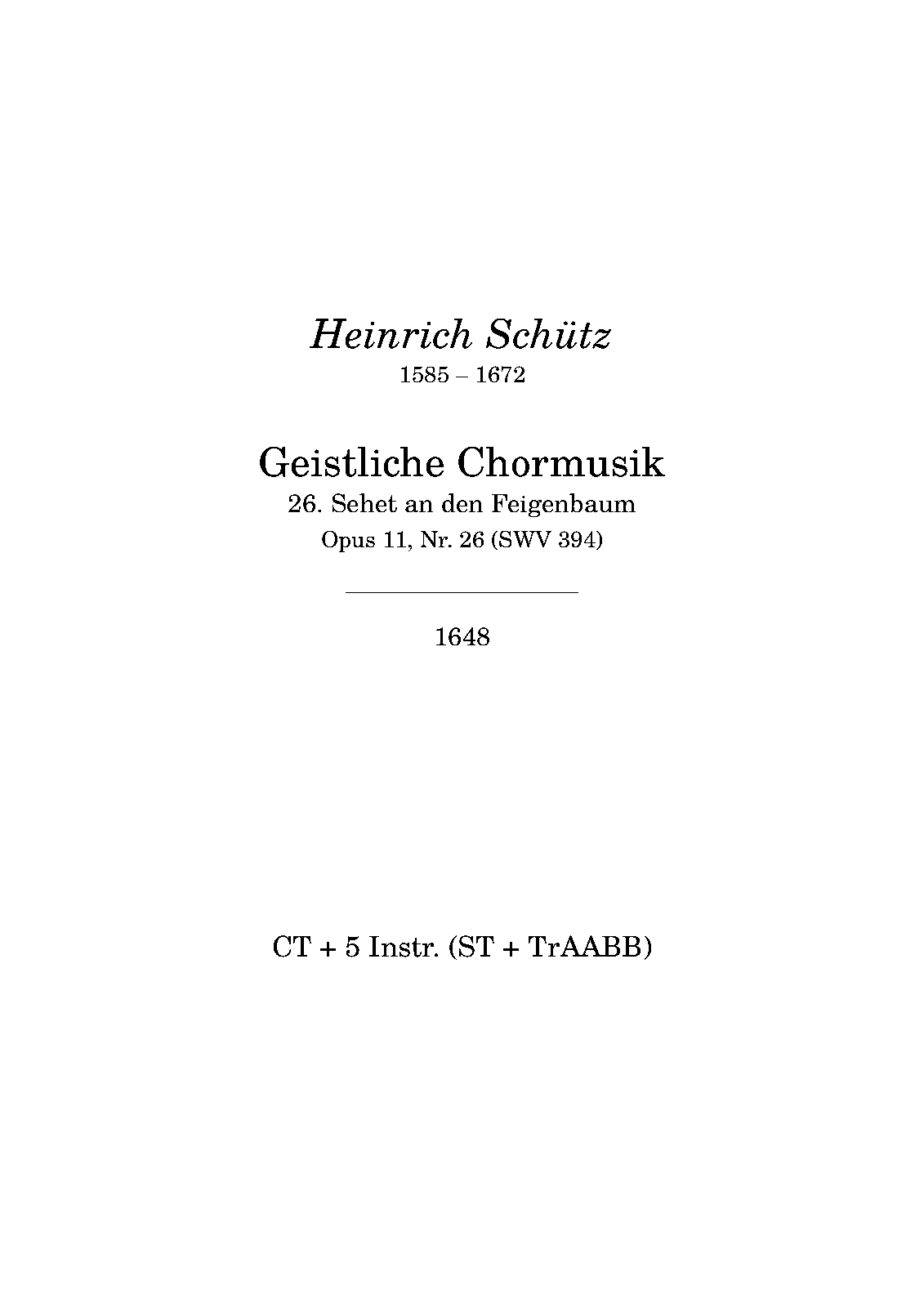 Heinrich Schütz
1585 – 1672

Geistliche Chormusik
26. Sehet an den Feigenbaum
Opus 11, Nr. 26 (SWV 394)

1648

CT + 5 Instr. (ST + TrAABB)